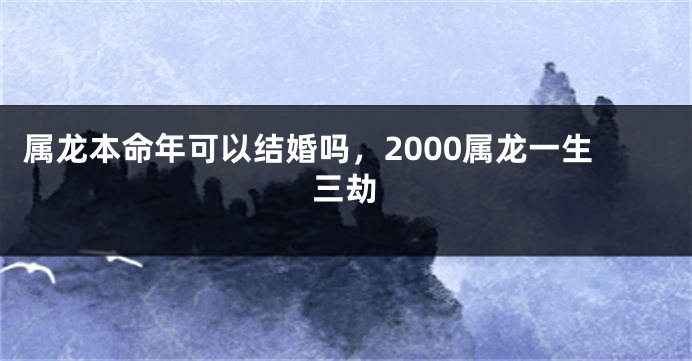 属龙本命年可以结婚吗，2000属龙一生三劫